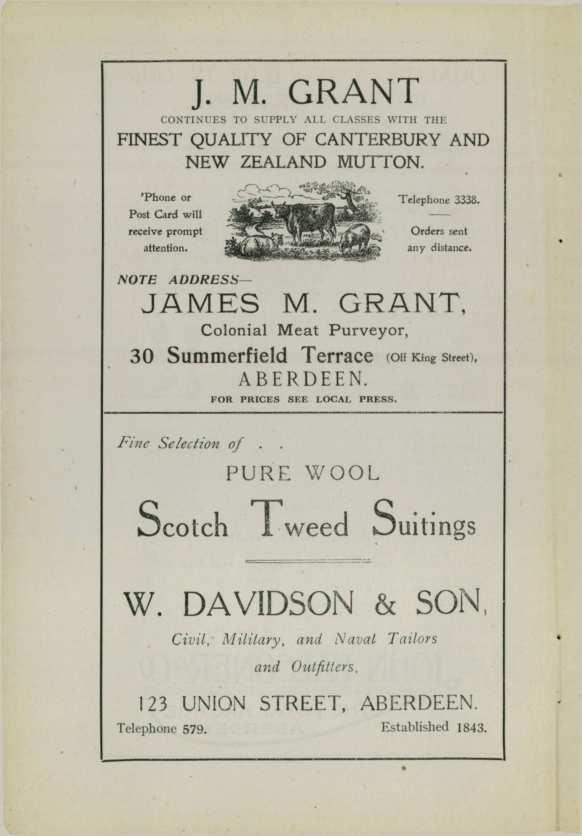 J. M. GRANT

CONTINUES TO SUPPLY ALL CLASSES WITH THE

FINEST QUALITY OF CANTERBURY AND NEW ZEALAND MUTTON.

'Phone or Post Card will receive prompt attention.

Telephone 3338.

Orders sent any distance.

NOTE ADDRESS—

JAMES M. GRANT,

Colonial Meat Purveyor,

30 Summerfield Terrace (Off King Street),

ABERDEEN.

FOR PRICES SEE LOCAL PRESS.

Fine Selection of . .

PURE WOOL

Scotch Tweed Suitings

W. DAVIDSON & SON,

Civil, Military, and Naval Tailors and Outfitters,

123 UNION STREET, ABERDEEN.

Telephone 579.

Established 1843.